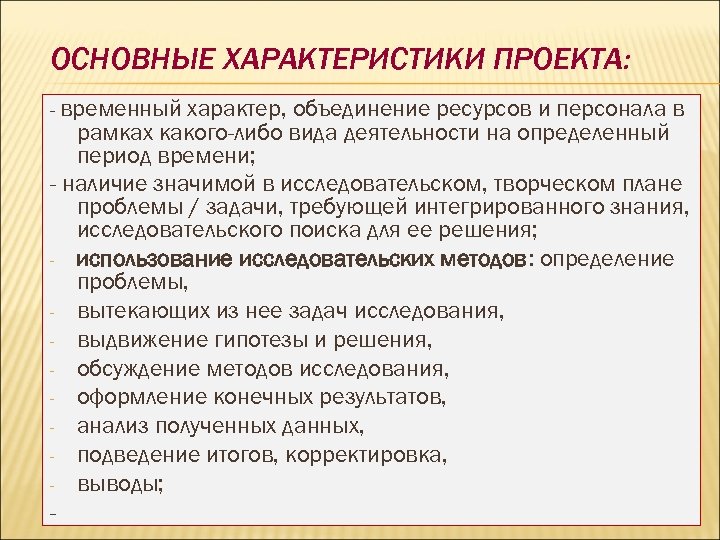 ОСНОВНЫЕ ХАРАКТЕРИСТИКИ ПРОЕКТА:

- временный характер, объединение ресурсов и персонала в рамках какого-либо вида деятельности на определенный период времени;

- наличие значимой в исследовательском, творческом плане проблемы / задачи, требующей интегрированного знания, исследовательского поиска для ее решения;

- использование исследовательских методов: определение проблемы,

- вытекающих из нее задач исследования,

- выдвижение гипотезы и решения,

- обсуждение методов исследования,

- оформление конечных результатов,

- анализ полученных данных,

- подведение итогов, корректировка,

- выводы;

-